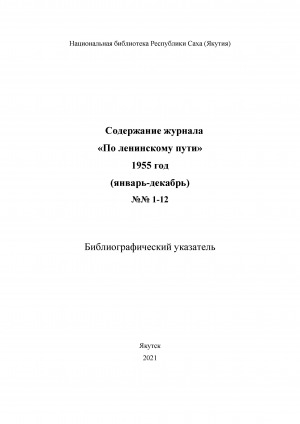 Национальная библиотека Республики Саха (Якутия)

Содержание журнала
«По ленинскому пути»
1955 год
(январь-декабрь)
№№ 1-12

Библиографический указатель

Якутск
2021